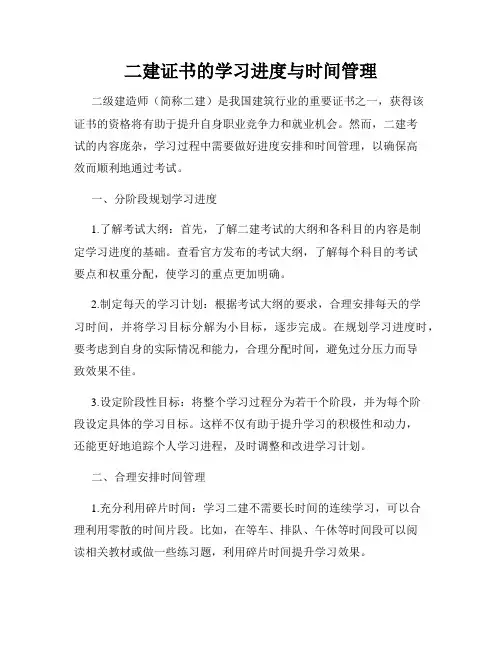 二建证书的学习进度与时间管理

二级建造师（简称二建）是我国建筑行业的重要证书之一，获得该证书的资格将有助于提升自身职业竞争力和就业机会。然而，二建考试的内容庞杂，学习过程中需要做好进度安排和时间管理，以确保高效而顺利地通过考试。

一、分阶段规划学习进度

1.了解考试大纲：首先，了解二建考试的大纲和各科目的内容是制定学习进度的基础。查看官方发布的考试大纲，了解每个科目的考试要点和权重分配，使学习的重点更加明确。

2.制定每天的学习计划：根据考试大纲的要求，合理安排每天的学习时间，并将学习目标分解为小目标，逐步完成。在规划学习进度时，要考虑到自身的实际情况和能力，合理分配时间，避免过分压力而导致效果不佳。

3.设定阶段性目标：将整个学习过程分为若干个阶段，并为每个阶段设定具体的学习目标。这样不仅有助于提升学习的积极性和动力，还能更好地追踪个人学习进程，及时调整和改进学习计划。

二、合理安排时间管理

1.充分利用碎片时间：学习二建不需要长时间的连续学习，可以合理利用零散的时间片段。比如，在等车、排队、午休等时间段可以阅读相关教材或做一些练习题，利用碎片时间提升学习效果。